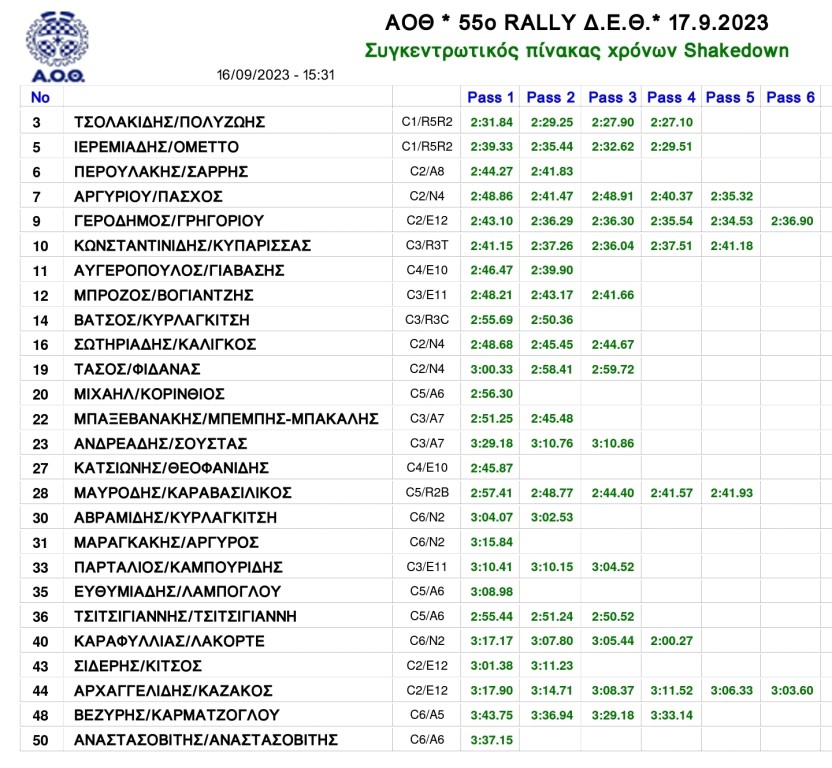 Α.Ο.Θ.

ΑΟΘ * 55ο RALLY Δ.Ε.Θ.* 17.9.2023
Συγκεντρωτικός πίνακας χρόνων Shakedown

16/09/2023 - 15:31

| No | | | Pass 1 | Pass 2 | Pass 3 | Pass 4 | Pass 5 | Pass 6 |
|---|---|---|---|---|---|---|---|---|
| 3 | ΤΣΟΛΑΚΙΔΗΣ/ΠΟΛΥΖΩΗΣ | C1/R5R2 | 2:31.84 | 2:29.25 | 2:27.90 | 2:27.10 | | |
| 5 | ΙΕΡΕΜΙΑΔΗΣ/ΟΜΕΤΤΟ | C1/R5R2 | 2:39.33 | 2:35.44 | 2:32.62 | 2:29.51 | | |
| 6 | ΠΕΡΟΥΛΑΚΗΣ/ΣΑΡΡΗΣ | C2/A8 | 2:44.27 | 2:41.83 | | | | |
| 7 | ΑΡΓΥΡΙΟΥ/ΠΑΣΧΟΣ | C2/N4 | 2:48.86 | 2:41.47 | 2:48.91 | 2:40.37 | 2:35.32 | |
| 9 | ΓΕΡΟΔΗΜΟΣ/ΓΡΗΓΟΡΙΟΥ | C2/E12 | 2:43.10 | 2:36.29 | 2:36.30 | 2:35.54 | 2:34.53 | 2:36.90 |
| 10 | ΚΩΝΣΤΑΝΤΙΝΙΔΗΣ/ΚΥΠΑΡΙΣΣΑΣ | C3/R3T | 2:41.15 | 2:37.26 | 2:36.04 | 2:37.51 | 2:41.18 | |
| 11 | ΑΥΓΕΡΟΠΟΥΛΟΣ/ΓΙΑΒΑΣΗΣ | C4/E10 | 2:46.47 | 2:39.90 | | | | |
| 12 | ΜΠΡΟΖΟΣ/ΒΟΓΙΑΝΤΖΗΣ | C3/E11 | 2:48.21 | 2:43.17 | 2:41.66 | | | |
| 14 | ΒΑΤΣΟΣ/ΚΥΡΛΑΓΚΙΤΣΗ | C3/R3C | 2:55.69 | 2:50.36 | | | | |
| 16 | ΣΩΤΗΡΙΑΔΗΣ/ΚΑΛΙΓΚΟΣ | C2/N4 | 2:48.68 | 2:45.45 | 2:44.67 | | | |
| 19 | ΤΑΣΟΣ/ΦΙΔΑΝΑΣ | C2/N4 | 3:00.33 | 2:58.41 | 2:59.72 | | | |
| 20 | ΜΙΧΑΗΛ/ΚΟΡΙΝΘΙΟΣ | C5/A6 | 2:56.30 | | | | | |
| 22 | ΜΠΑΞΕΒΑΝΑΚΗΣ/ΜΠΕΜΠΗΣ-ΜΠΑΚΑΛΗΣ | C3/A7 | 2:51.25 | 2:45.48 | | | | |
| 23 | ΑΝΔΡΕΑΔΗΣ/ΣΟΥΣΤΑΣ | C3/A7 | 3:29.18 | 3:10.76 | 3:10.86 | | | |
| 27 | ΚΑΤΣΙΩΝΗΣ/ΘΕΟΦΑΝΙΔΗΣ | C4/E10 | 2:45.87 | | | | | |
| 28 | ΜΑΥΡΟΔΗΣ/ΚΑΡΑΒΑΣΙΛΙΚΟΣ | C5/R2B | 2:57.41 | 2:48.77 | 2:44.40 | 2:41.57 | 2:41.93 | |
| 30 | ΑΒΡΑΜΙΔΗΣ/ΚΥΡΛΑΓΚΙΤΣΗ | C6/N2 | 3:04.07 | 3:02.53 | | | | |
| 31 | ΜΑΡΑΓΚΑΚΗΣ/ΑΡΓΥΡΟΣ | C6/N2 | 3:15.84 | | | | | |
| 33 | ΠΑΡΤΑΛΙΟΣ/ΚΑΜΠΟΥΡΙΔΗΣ | C3/E11 | 3:10.41 | 3:10.15 | 3:04.52 | | | |
| 35 | ΕΥΘΥΜΙΑΔΗΣ/ΛΑΜΠΟΓΛΟΥ | C5/A6 | 3:08.98 | | | | | |
| 36 | ΤΣΙΤΣΙΓΙΑΝΝΗΣ/ΤΣΙΤΣΙΓΙΑΝΝΗ | C5/A6 | 2:55.44 | 2:51.24 | 2:50.52 | | | |
| 40 | ΚΑΡΑΦΥΛΛΙΑΣ/ΛΑΚΟΡΤΕ | C6/N2 | 3:17.17 | 3:07.80 | 3:05.44 | 2:00.27 | | |
| 43 | ΣΙΔΕΡΗΣ/ΚΙΤΣΟΣ | C2/E12 | 3:01.38 | 3:11.23 | | | | |
| 44 | ΑΡΧΑΓΓΕΛΙΔΗΣ/ΚΑΖΑΚΟΣ | C2/E12 | 3:17.90 | 3:14.71 | 3:08.37 | 3:11.52 | 3:06.33 | 3:03.60 |
| 48 | ΒΕΖΥΡΗΣ/ΚΑΡΜΑΤΖΟΓΛΟΥ | C6/A5 | 3:43.75 | 3:36.94 | 3:29.18 | 3:33.14 | | |
| 50 | ΑΝΑΣΤΑΣΟΒΙΤΗΣ/ΑΝΑΣΤΑΣΟΒΙΤΗΣ | C6/A6 | 3:37.15 | | | | | |